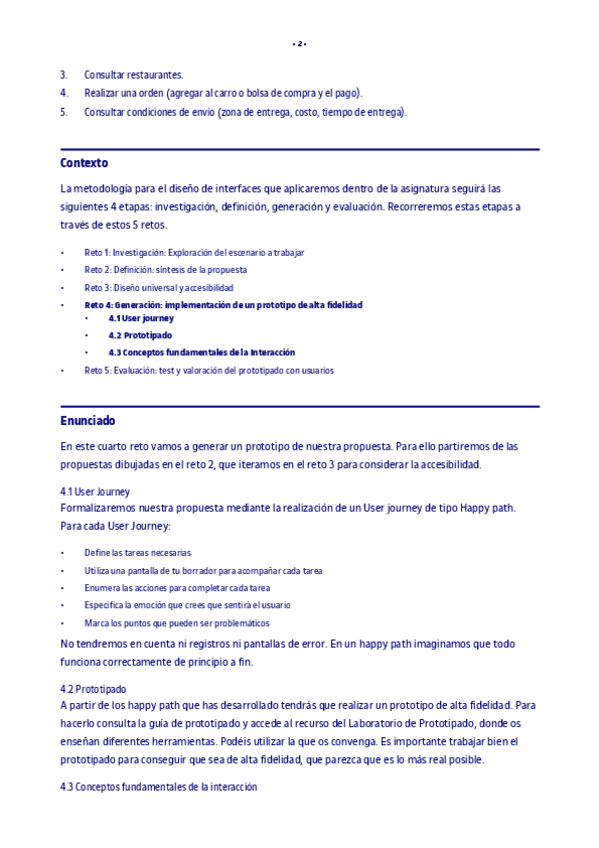 • 2 •

3. Consultar restaurantes.
4. Realizar una orden (agregar al carro o bolsa de compra y el pago).
5. Consultar condiciones de envío (zona de entrega, costo, tiempo de entrega).

Contexto

La metodología para el diseño de interfaces que aplicaremos dentro de la asignatura seguirá las siguientes 4 etapas: investigación, definición, generación y evaluación. Recorreremos estas etapas a través de estos 5 retos.

• Reto 1: Investigación: Exploración del escenario a trabajar
• Reto 2: Definición: síntesis de la propuesta
• Reto 3: Diseño universal y accesibilidad
• Reto 4: Generación: implementación de un prototipo de alta fidelidad
  • 4.1 User journey
  • 4.2 Prototipado
  • 4.3 Conceptos fundamentales de la Interacción
• Reto 5: Evaluación: test y valoración del prototipado con usuarios

Enunciado

En este cuarto reto vamos a generar un prototipo de nuestra propuesta. Para ello partiremos de las propuestas dibujadas en el reto 2, que iteramos en el reto 3 para considerar la accesibilidad.

4.1 User Journey
Formalizaremos nuestra propuesta mediante la realización de un User journey de tipo Happy path. Para cada User Journey:

• Define las tareas necesarias
• Utiliza una pantalla de tu borrador para acompañar cada tarea
• Enumera las acciones para completar cada tarea
• Especifica la emoción que crees que sentirá el usuario
• Marca los puntos que pueden ser problemáticos

No tendremos en cuenta ni registros ni pantallas de error. En un happy path imaginamos que todo funciona correctamente de principio a fin.

4.2 Prototipado
A partir de los happy path que has desarrollado tendrás que realizar un prototipo de alta fidelidad. Para hacerlo consulta la guía de prototipado y accede al recurso del Laboratorio de Prototipado, donde os enseñan diferentes herramientas. Podéis utilizar la que os convenga. Es importante trabajar bien el prototipado para conseguir que sea de alta fidelidad, que parezca que es lo más real posible.

4.3 Conceptos fundamentales de la interacción